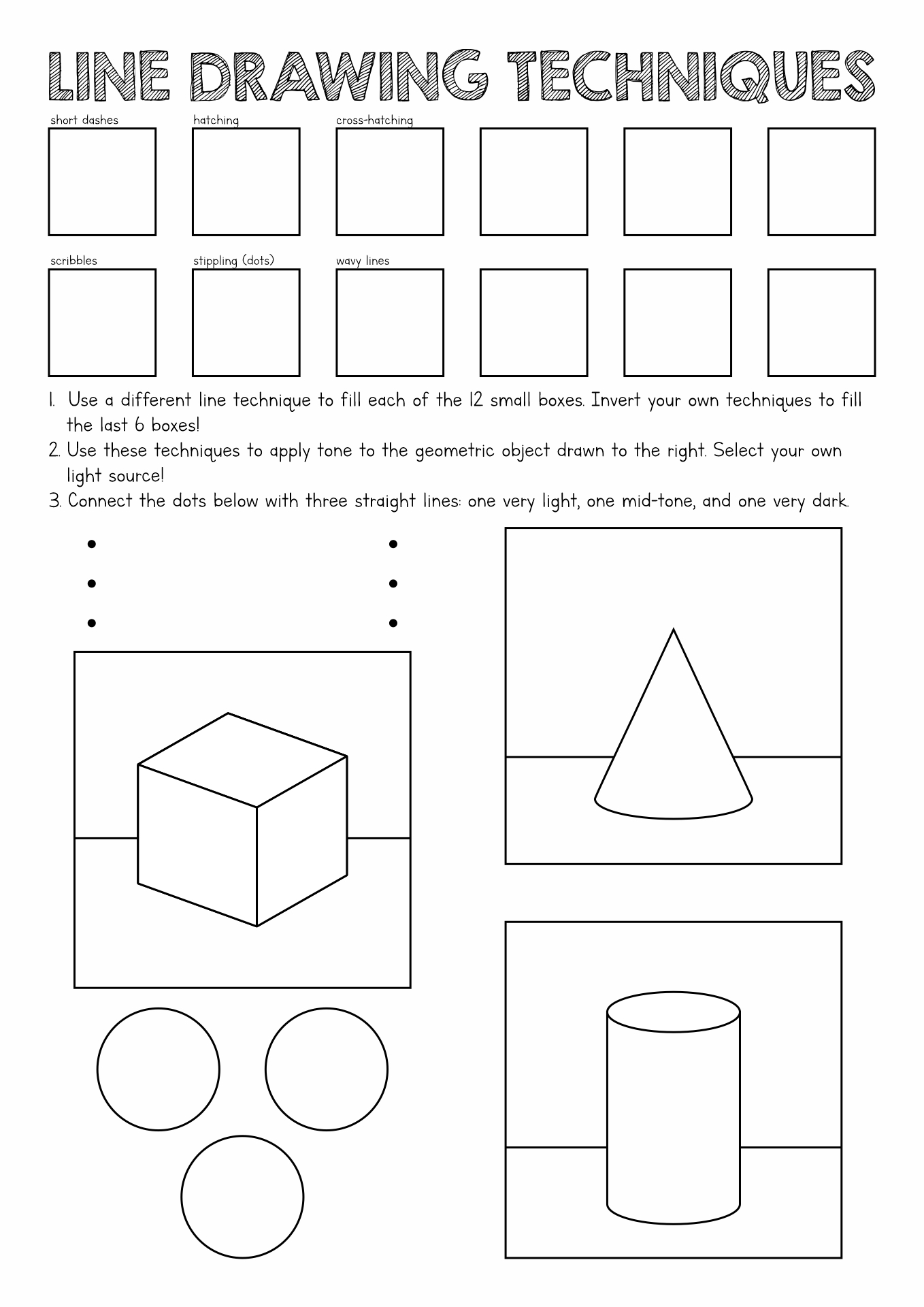 LINE DRAWING TECHNIQUES

short dashes

hatching

cross-hatching

scribbles

stippling (dots)

wavy lines

1. Use a different line technique to fill each of the 12 small boxes. Invert your own techniques to fill the last 6 boxes!
2. Use these techniques to apply tone to the geometric object drawn to the right. Select your own light source!
3. Connect the dots below with three straight lines: one very light, one mid-tone, and one very dark.